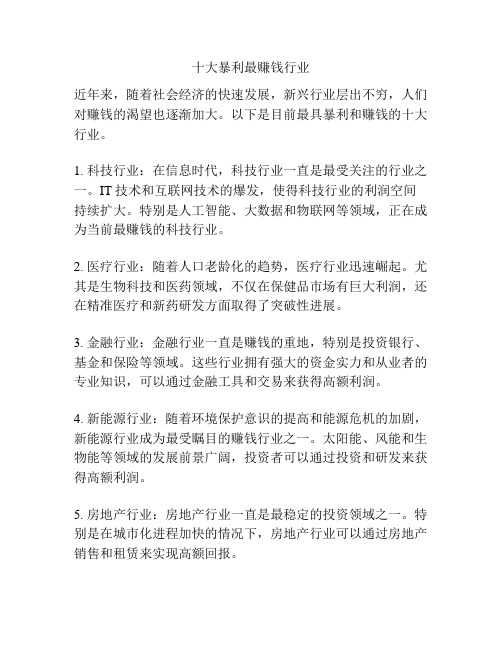 十大暴利最赚钱行业

近年来，随着社会经济的快速发展，新兴行业层出不穷，人们对赚钱的渴望也逐渐加大。以下是目前最具暴利和赚钱的十大行业。

1. 科技行业：在信息时代，科技行业一直是最受关注的行业之一。IT 技术和互联网技术的爆发，使得科技行业的利润空间持续扩大。特别是人工智能、大数据和物联网等领域，正在成为当前最赚钱的科技行业。

2. 医疗行业：随着人口老龄化的趋势，医疗行业迅速崛起。尤其是生物科技和医药领域，不仅在保健品市场有巨大利润，还在精准医疗和新药研发方面取得了突破性进展。

3. 金融行业：金融行业一直是赚钱的重地，特别是投资银行、基金和保险等领域。这些行业拥有强大的资金实力和从业者的专业知识，可以通过金融工具和交易来获得高额利润。

4. 新能源行业：随着环境保护意识的提高和能源危机的加剧，新能源行业成为最受瞩目的赚钱行业之一。太阳能、风能和生物能等领域的发展前景广阔，投资者可以通过投资和研发来获得高额利润。

5. 房地产行业：房地产行业一直是最稳定的投资领域之一。特别是在城市化进程加快的情况下，房地产行业可以通过房地产销售和租赁来实现高额回报。